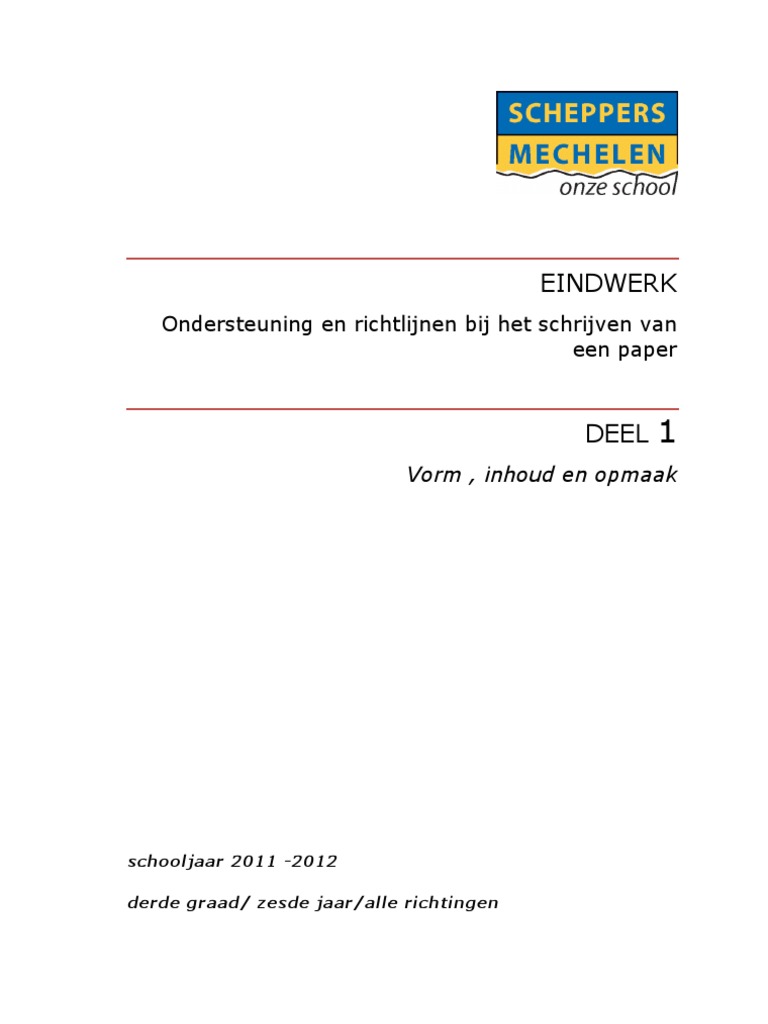 SCHEPPERS
MECHELEN
onze school

EINDWERK

Ondersteuning en richtlijnen bij het schrijven van een paper

DEEL 1

Vorm , inhoud en opmaak

schooljaar 2011 -2012

derde graad/ zesde jaar/alle richtingen